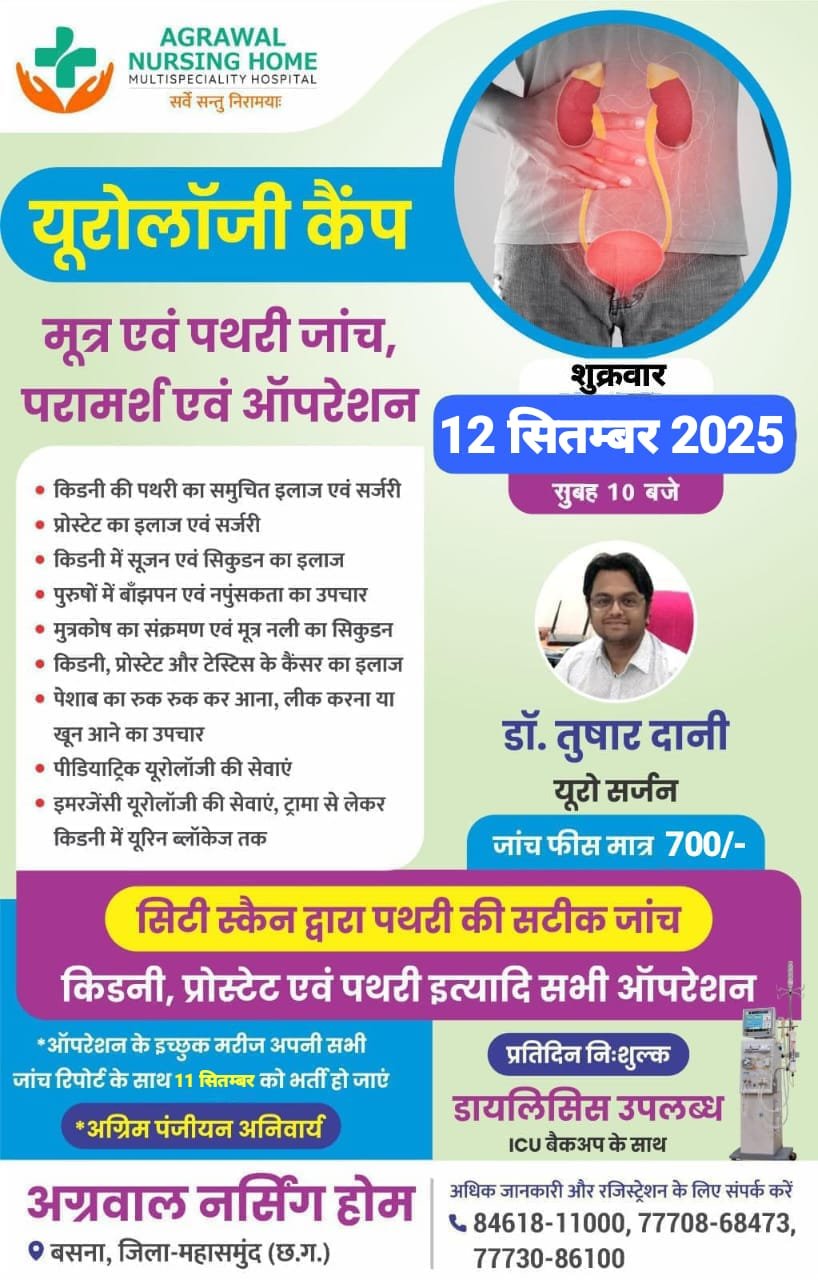 AGRAWAL NURSING HOME
MULTISPECIALITY HOSPITAL
सर्वे सन्तु निरामयाः

यूरोलॉजी कैंप

मूत्र एवं पथरी जांच, परामर्श एवं ऑपरेशन

शुक्रवार
12 सितम्बर 2025
सुबह 10 बजे

• किडनी की पथरी का समुचित इलाज एवं सर्जरी
• प्रोस्टेट का इलाज एवं सर्जरी
• किडनी में सूजन एवं सिकुडन का इलाज
• पुरुषों में बाँझपन एवं नपुंसकता का उपचार
• मुत्रकोष का संक्रमण एवं मूत्र नली का सिकुडन
• किडनी, प्रोस्टेट और टेस्टिस के कैंसर का इलाज
• पेशाब का रुक रुक कर आना, लीक करना या खून आने का उपचार
• पीडियाट्रिक यूरोलॉजी की सेवाएं
• इमरजेंसी यूरोलॉजी की सेवाएं, ट्रामा से लेकर किडनी में यूरिन ब्लॉकेज तक

डॉ. तुषार दानी
यूरो सर्जन
जांच फीस मात्र 700/-

सिटी स्कैन द्वारा पथरी की सटीक जांच
किडनी, प्रोस्टेट एवं पथरी इत्यादि सभी ऑपरेशन

*ऑपरेशन के इच्छुक मरीज अपनी सभी जांच रिपोर्ट के साथ 11 सितम्बर को भर्ती हो जाएं

*अग्रिम पंजीयन अनिवार्य

प्रतिदिन निःशुल्क
डायलिसिस उपलब्ध
ICU बैकअप के साथ

अग्रवाल नर्सिंग होम
बसना, जिला-महासमुंद (छ.ग.)

अधिक जानकारी और रजिस्ट्रेशन के लिए संपर्क करें
84618-11000, 77708-68473, 77730-86100